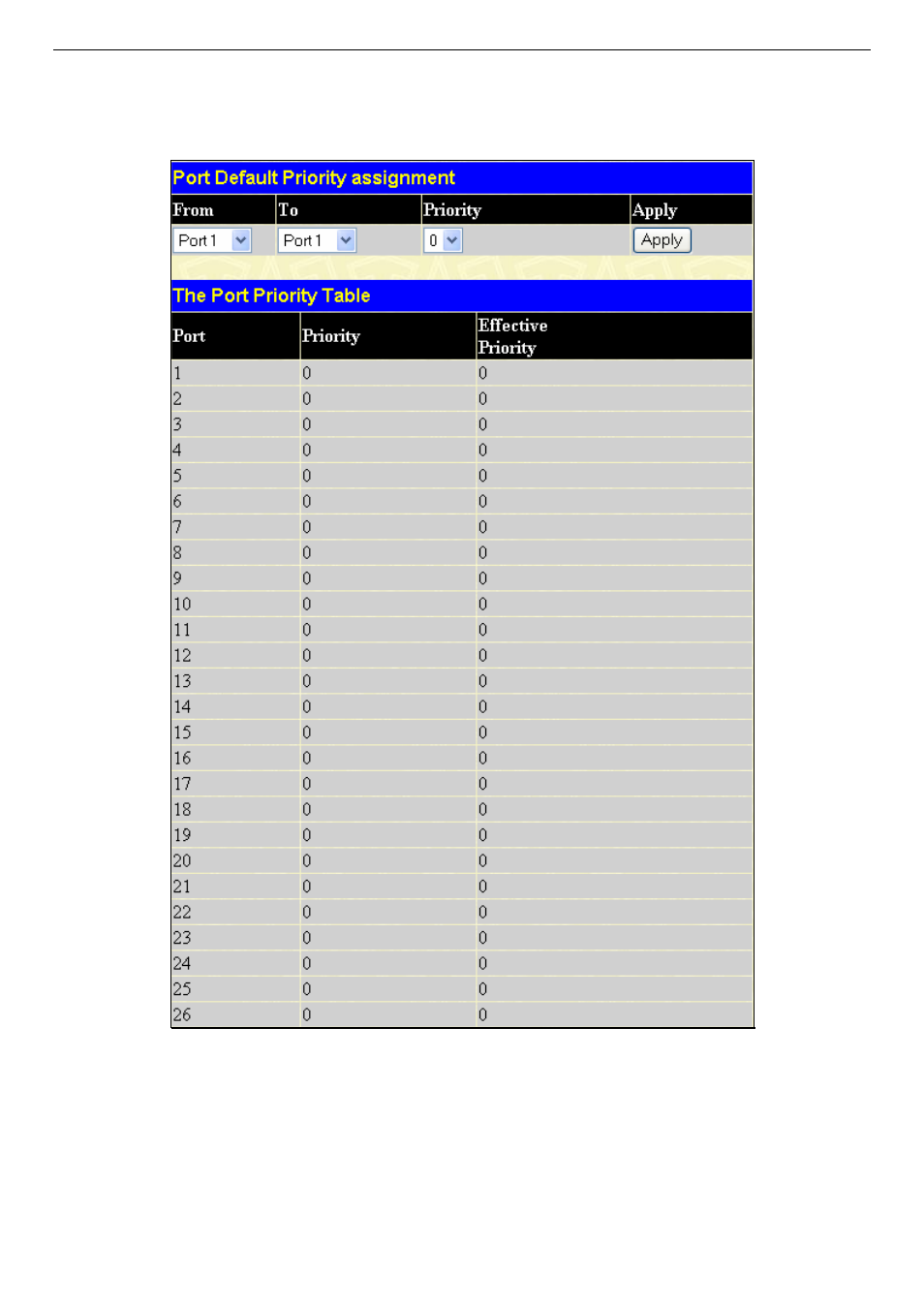 Port Default Priority assignment

| From | To | Priority | Apply |
|---|---|---|---|
| Port 1 | Port 1 | 0 | Apply |

The Port Priority Table

| Port | Priority | Effective Priority |
|---|---|---|
| 1 | 0 | 0 |
| 2 | 0 | 0 |
| 3 | 0 | 0 |
| 4 | 0 | 0 |
| 5 | 0 | 0 |
| 6 | 0 | 0 |
| 7 | 0 | 0 |
| 8 | 0 | 0 |
| 9 | 0 | 0 |
| 10 | 0 | 0 |
| 11 | 0 | 0 |
| 12 | 0 | 0 |
| 13 | 0 | 0 |
| 14 | 0 | 0 |
| 15 | 0 | 0 |
| 16 | 0 | 0 |
| 17 | 0 | 0 |
| 18 | 0 | 0 |
| 19 | 0 | 0 |
| 20 | 0 | 0 |
| 21 | 0 | 0 |
| 22 | 0 | 0 |
| 23 | 0 | 0 |
| 24 | 0 | 0 |
| 25 | 0 | 0 |
| 26 | 0 | 0 |